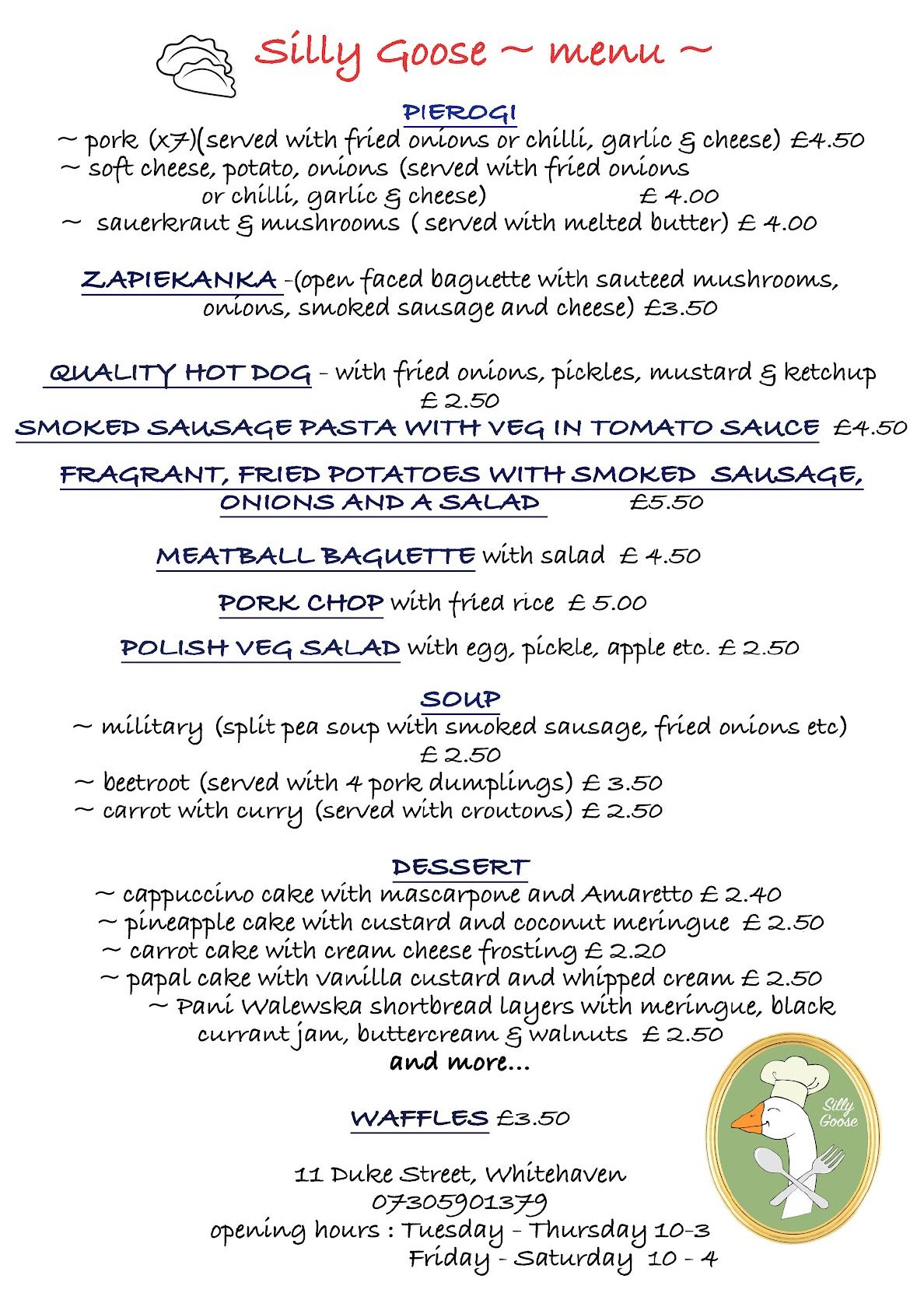 Silly Goose ~ menu ~

PIEROGI
~ pork (x7)(served with fried onions or chilli, garlic & cheese) £4.50
~ soft cheese, potato, onions (served with fried onions or chilli, garlic & cheese) £ 4.00
~ sauerkraut & mushrooms ( served with melted butter) £ 4.00

ZAPIEKANKA -(open faced baguette with sauteed mushrooms, onions, smoked sausage and cheese) £3.50

QUALITY HOT DOG - with fried onions, pickles, mustard & ketchup £ 2.50

SMOKED SAUSAGE PASTA WITH VEG IN TOMATO SAUCE £4.50

FRAGRANT, FRIED POTATOES WITH SMOKED SAUSAGE, ONIONS AND A SALAD £5.50

MEATBALL BAGUETTE with salad £ 4.50

PORK CHOP with fried rice £ 5.00

POLISH VEG SALAD with egg, pickle, apple etc. £ 2.50

SOUP
~ military (split pea soup with smoked sausage, fried onions etc) £ 2.50
~ beetroot (served with 4 pork dumplings) £ 3.50
~ carrot with curry (served with croutons) £ 2.50

DESSERT
~ cappuccino cake with mascarpone and Amaretto £ 2.40
~ pineapple cake with custard and coconut meringue £ 2.50
~ carrot cake with cream cheese frosting £ 2.20
~ papal cake with vanilla custard and whipped cream £ 2.50
~ Pani Walewska shortbread layers with meringue, black currant jam, buttercream & walnuts £ 2.50
and more...

WAFFLES £3.50

Silly Goose

11 Duke Street, Whitehaven
07305901379
opening hours : Tuesday - Thursday 10-3
Friday - Saturday 10 - 4